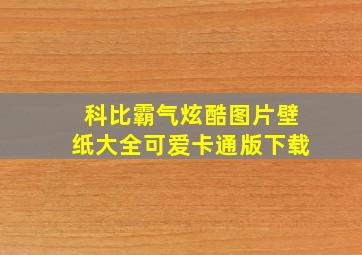 科比霸气炫酷图片壁纸大全可爱卡通版下载